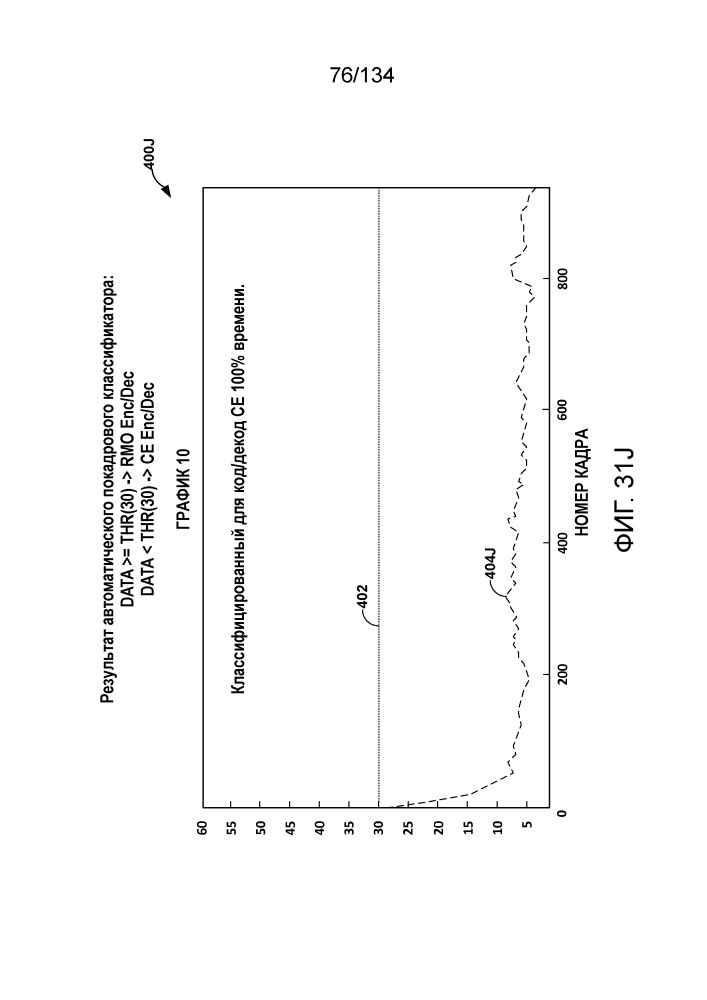 76/134

400J

Результат автоматического покадрового классификатора:
DATA >= THR(30) -> RMO Enc/Dec
DATA < THR(30) -> CE Enc/Dec

ГРАФИК 10

Классифицированный для код/декод CE 100% времени.

402

404J

60
55
50
45
40
35
30
25
20
15
10
5

0
200
400
600
800

НОМЕР КАДРА

ФИГ. 31J